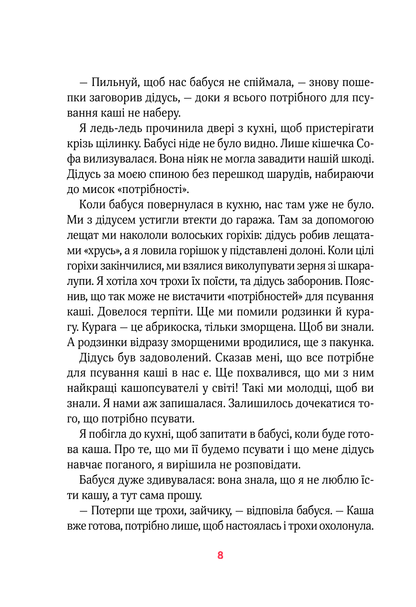 — Пильнуй, щоб нас бабуся не спіймала, — знову пошепки заговорив дідусь, — доки я всього потрібного для псування каші не наберу.

Я ледь-ледь прочинила двері з кухні, щоб пристерігати крізь щілинку. Бабусі ніде не було видно. Лише кішечка Софа вилизувалася. Вона ніяк не могла завадити нашій шкоді. Дідусь за моєю спиною без перешкод шарудів, набираючи до мисок «потрібності».

Коли бабуся повернулася в кухню, нас там уже не було. Ми з дідусем устигли втекти до гаража. Там за допомогою лещат ми накололи волоських горіхів: дідусь робив лещатами «хрусь», а я ловила горішок у підставлені долоні. Коли цілі горіхи закінчилися, ми взялися виколупувати зерня зі шкаралупи. Я хотіла хоч трохи їх поїсти, та дідусь заборонив. Пояснив, що так може не вистачити «потрібностей» для псування каші. Довелося терпіти. Ще ми помили родзинки й курагу. Курага — це абрикоска, тільки зморщена. Щоб ви знали. А родзинки відразу зморщеними вродилися, ще з пакунка.

Дідусь був задоволений. Сказав мені, що все потрібне для псування каші в нас є. Ще похвалився, що ми з ним найкращі кашопсувателі у світі! Такі ми молодці, щоб ви знали. Я нами аж запишалася. Залишилось дочекатися того, що потрібно псувати.

Я побігла до кухні, щоб запитати в бабусі, коли буде готова каша. Про те, що ми її будемо псувати і що мене дідусь навчає поганого, я вирішила не розповідати.

Бабуся дуже здивувалася: вона знала, що я не люблю їсти кашу, а тут сама прошу.

— Потерпи ще трохи, зайчику, — відповіла бабуся. — Каша вже готова, потрібно лише, щоб настоялась і трохи охолонула.

8